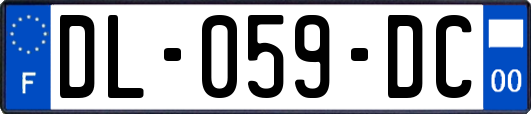 F
DL-059-DC
00